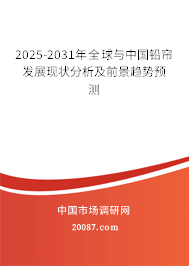 2025-2031年全球与中国铅帘发展现状分析及前景趋势预测

中国市场调研网

20087.com